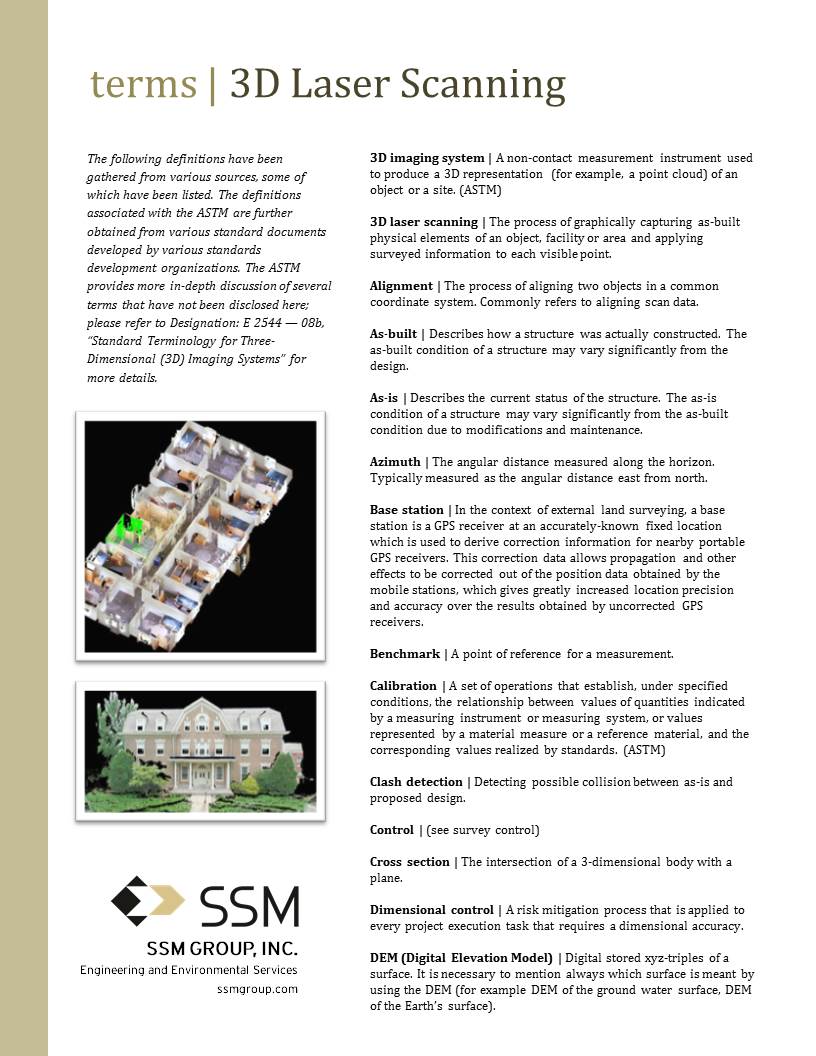 terms | 3D Laser Scanning

The following definitions have been gathered from various sources, some of which have been listed. The definitions associated with the ASTM are further obtained from various standard documents developed by various standards development organizations. The ASTM provides more in-depth discussion of several terms that have not been disclosed here; please refer to Designation: E 2544 — 08b, "Standard Terminology for Three-Dimensional (3D) Imaging Systems" for more details.

SSM

SSM GROUP, INC.
Engineering and Environmental Services
ssmgroup.com

3D imaging system | A non-contact measurement instrument used to produce a 3D representation (for example, a point cloud) of an object or a site. (ASTM)

3D laser scanning | The process of graphically capturing as-built physical elements of an object, facility or area and applying surveyed information to each visible point.

Alignment | The process of aligning two objects in a common coordinate system. Commonly refers to aligning scan data.

As-built | Describes how a structure was actually constructed. The as-built condition of a structure may vary significantly from the design.

As-is | Describes the current status of the structure. The as-is condition of a structure may vary significantly from the as-built condition due to modifications and maintenance.

Azimuth | The angular distance measured along the horizon. Typically measured as the angular distance east from north.

Base station | In the context of external land surveying, a base station is a GPS receiver at an accurately-known fixed location which is used to derive correction information for nearby portable GPS receivers. This correction data allows propagation and other effects to be corrected out of the position data obtained by the mobile stations, which gives greatly increased location precision and accuracy over the results obtained by uncorrected GPS receivers.

Benchmark | A point of reference for a measurement.

Calibration | A set of operations that establish, under specified conditions, the relationship between values of quantities indicated by a measuring instrument or measuring system, or values represented by a material measure or a reference material, and the corresponding values realized by standards. (ASTM)

Clash detection | Detecting possible collision between as-is and proposed design.

Control | (see survey control)

Cross section | The intersection of a 3-dimensional body with a plane.

Dimensional control | A risk mitigation process that is applied to every project execution task that requires a dimensional accuracy.

DEM (Digital Elevation Model) | Digital stored xyz-triples of a surface. It is necessary to mention always which surface is meant by using the DEM (for example DEM of the ground water surface, DEM of the Earth's surface).